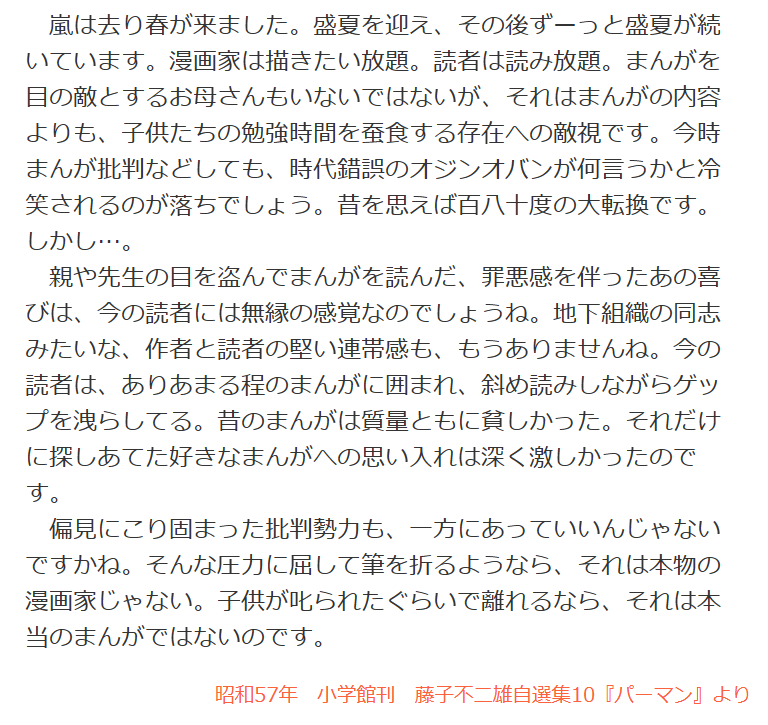 嵐は去り春が来ました。盛夏を迎え、その後ずーっと盛夏が続いています。漫画家は描きたい放題。読者は読み放題。まんがを目の敵とするお母さんもいないではないが、それはまんがの内容よりも、子供たちの勉強時間を蚕食する存在への敵視です。今時まんが批判などしても、時代錯誤のオジンオバンが何言うかと冷笑されるのが落ちでしょう。昔を思えば百八十度の大転換です。しかし…。

親や先生の目を盗んでまんがを読んだ、罪悪感を伴ったあの喜びは、今の読者には無縁の感覚なのでしょうね。地下組織の同志みたいな、作者と読者の堅い連帯感も、もうありませんね。今の読者は、ありあまる程のまんがに囲まれ、斜め読みしながらゲップを洩らしてる。昔のまんがは質量ともに貧しかった。それだけに探しあてた好きなまんがへの思い入れは深く激しかったのです。

偏見にこり固まった批判勢力も、一方にあっていいんじゃないですかね。そんな圧力に屈して筆を折るようなら、それは本物の漫画家じゃない。子供が叱られたぐらいで離れるなら、それは本当のまんがではないのです。

昭和57年 小学館刊 藤子不二雄自選集10『パーマン』より